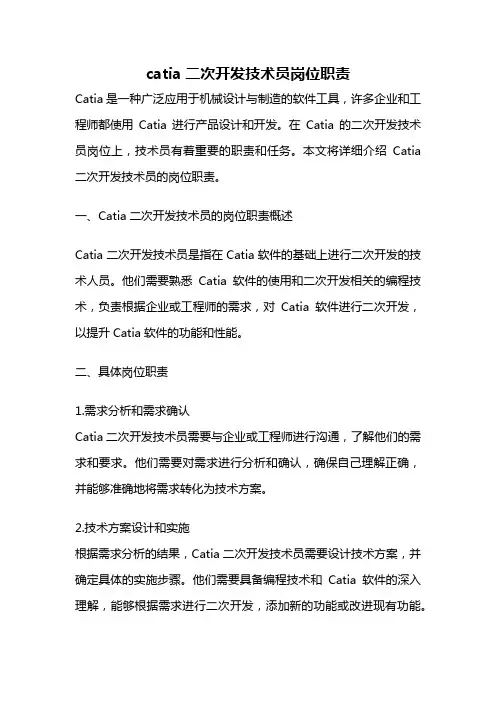 catia 二次开发技术员岗位职责

Catia 是一种广泛应用于机械设计与制造的软件工具，许多企业和工程师都使用 Catia 进行产品设计和开发。在 Catia 的二次开发技术员岗位上，技术员有着重要的职责和任务。本文将详细介绍 Catia 二次开发技术员的岗位职责。

一、Catia 二次开发技术员的岗位职责概述

Catia 二次开发技术员是指在 Catia 软件的基础上进行二次开发的技术人员。他们需要熟悉 Catia 软件的使用和二次开发相关的编程技术，负责根据企业或工程师的需求，对 Catia 软件进行二次开发，以提升 Catia 软件的功能和性能。

二、具体岗位职责

1.需求分析和需求确认
Catia 二次开发技术员需要与企业或工程师进行沟通，了解他们的需求和要求。他们需要对需求进行分析和确认，确保自己理解正确，并能够准确地将需求转化为技术方案。

2.技术方案设计和实施
根据需求分析的结果，Catia 二次开发技术员需要设计技术方案，并确定具体的实施步骤。他们需要具备编程技术和 Catia 软件的深入理解，能够根据需求进行二次开发，添加新的功能或改进现有功能。